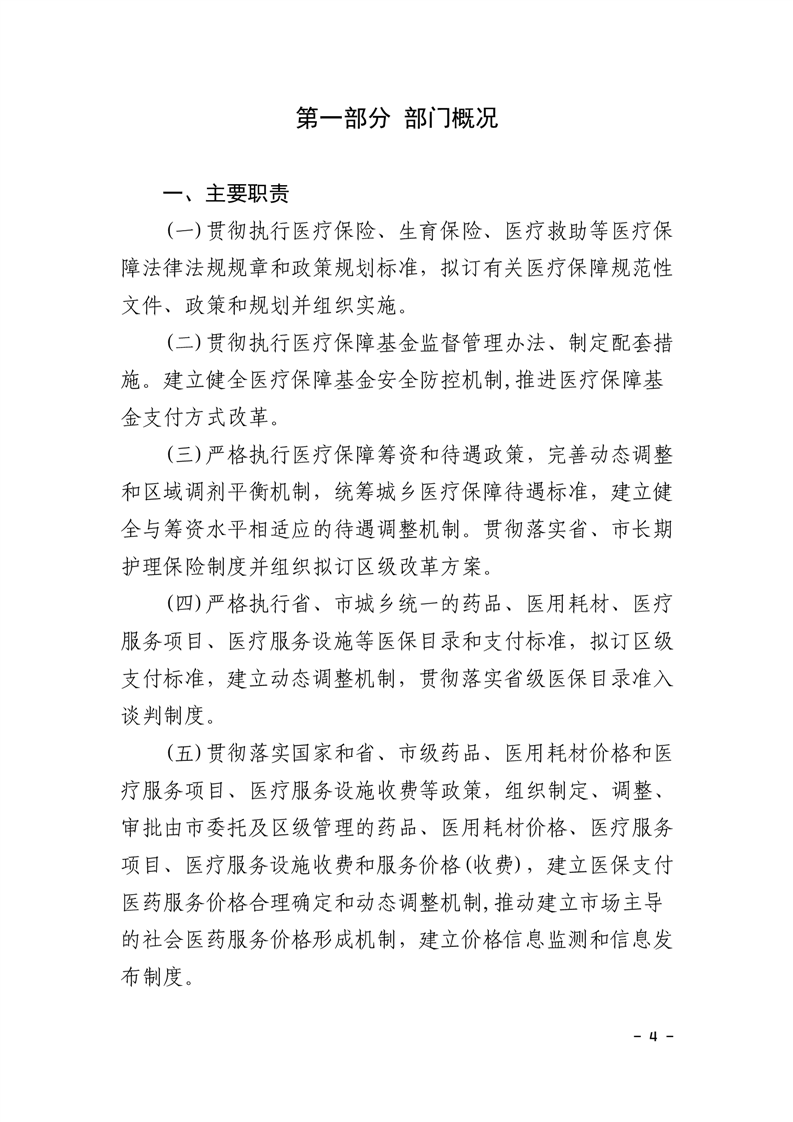 第一部分 部门概况

一、主要职责

(一)贯彻执行医疗保险、生育保险、医疗救助等医疗保障法律法规规章和政策规划标准，拟订有关医疗保障规范性文件、政策和规划并组织实施。

(二)贯彻执行医疗保障基金监督管理办法、制定配套措施。建立健全医疗保障基金安全防控机制,推进医疗保障基金支付方式改革。

(三)严格执行医疗保障筹资和待遇政策，完善动态调整和区域调剂平衡机制，统筹城乡医疗保障待遇标准，建立健全与筹资水平相适应的待遇调整机制。贯彻落实省、市长期护理保险制度并组织拟订区级改革方案。

(四)严格执行省、市城乡统一的药品、医用耗材、医疗服务项目、医疗服务设施等医保目录和支付标准，拟订区级支付标准，建立动态调整机制，贯彻落实省级医保目录准入谈判制度。

(五)贯彻落实国家和省、市级药品、医用耗材价格和医疗服务项目、医疗服务设施收费等政策，组织制定、调整、审批由市委托及区级管理的药品、医用耗材价格、医疗服务项目、医疗服务设施收费和服务价格(收费)，建立医保支付医药服务价格合理确定和动态调整机制,推动建立市场主导的社会医药服务价格形成机制，建立价格信息监测和信息发布制度。

- 4 -